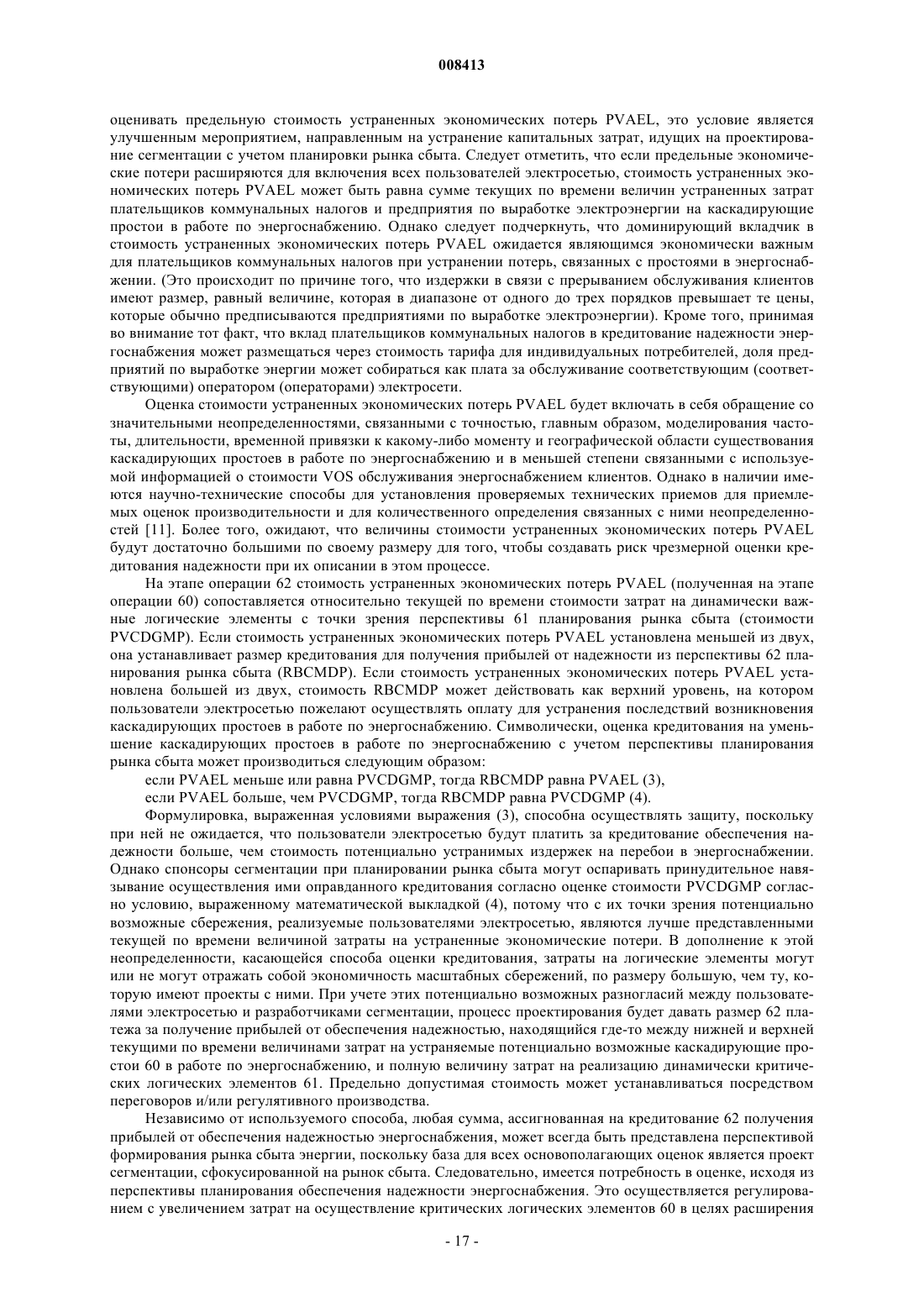 008413

оценивать предельную стоимость устраненных экономических потерь PVAEL, это условие является улучшенным мероприятием, направленным на устранение капитальных затрат, идущих на проектирование сегментации с учетом планировки рынка сбыта. Следует отметить, что если предельные экономические потери расширяются для включения всех пользователей электросетью, стоимость устраненных экономических потерь PVAEL может быть равна сумме текущих по времени величин устраненных затрат плательщиков коммунальных налогов и предприятия по выработке электроэнергии на каскадирующие простои в работе по энергоснабжению. Однако следует подчеркнуть, что доминирующий вкладчик в стоимость устраненных экономических потерь PVAEL ожидается являющимся экономически важным для плательщиков коммунальных налогов при устранении потерь, связанных с простоями в энергоснабжении. (Это происходит по причине того, что издержки в связи с прерыванием обслуживания клиентов имеют размер, равный величине, которая в диапазоне от одного до трех порядков превышает те цены, которые обычно предписываются предприятиями по выработке электроэнергии). Кроме того, принимая во внимание тот факт, что вклад плательщиков коммунальных налогов в кредитование надежности энергоснабжения может размещаться через стоимость тарифа для индивидуальных потребителей, доля предприятий по выработке энергии может собираться как плата за обслуживание соответствующим (соответствующими) оператором (операторами) электросети.

Оценка стоимости устраненных экономических потерь PVAEL будет включать в себя обращение со значительными неопределенностями, связанными с точностью, главным образом, моделирования частоты, длительности, временной привязки к какому-либо моменту и географической области существования каскадирующих простоев в работе по энергоснабжению и в меньшей степени связанными с используемой информацией о стоимости VOS обслуживания энергоснабжением клиентов. Однако в наличии имеются научно-технические способы для установления проверяемых технических приемов для приемлемых оценок производительности и для количественного определения связанных с ними неопределенностей [11]. Более того, ожидают, что величины стоимости устраненных экономических потерь PVAEL будут достаточно большими по своему размеру для того, чтобы создавать риск чрезмерной оценки кредитования надежности при их описании в этом процессе.

На этапе операции 62 стоимость устраненных экономических потерь PVAEL (полученная на этапе операции 60) сопоставляется относительно текущей по времени стоимости затрат на динамически важные логические элементы с точки зрения перспективы 61 планирования рынка сбыта (стоимости PVCDGMP). Если стоимость устраненных экономических потерь PVAEL установлена меньшей из двух, она устанавливает размер кредитования для получения прибылей от надежности из перспективы 62 планирования рынка сбыта (RBCMDP). Если стоимость устраненных экономических потерь PVAEL установлена большей из двух, стоимость RBCMDP может действовать как верхний уровень, на котором пользователи электросетью пожелают осуществлять оплату для устранения последствий возникновения каскадирующих простоев в работе по энергоснабжению. Символически, оценка кредитования на уменьшение каскадирующих простоев в работе по энергоснабжению с учетом перспективы планирования рынка сбыта может производиться следующим образом:

если PVAEL меньше или равна PVCDGMP, тогда RBCMDP равна PVAEL (3),

если PVAEL больше, чем PVCDGMP, тогда RBCMDP равна PVCDGMP (4).

Формулировка, выраженная условиями выражения (3), способна осуществлять защиту, поскольку при ней не ожидается, что пользователи электросетью будут платить за кредитование обеспечения надежности больше, чем стоимость потенциально устранимых издержек на перебои в энергоснабжении. Однако спонсоры сегментации при планировании рынка сбыта могут оспаривать принудительное навязывание осуществления ими оправданного кредитования согласно оценке стоимости PVCDGMP согласно условию, выраженному математической выкладкой (4), потому что с их точки зрения потенциально возможные сбережения, реализуемые пользователями электросетью, являются лучше представленными текущей по времени величиной затраты на устраненные экономические потери. В дополнение к этой неопределенности, касающейся способа оценки кредитования, затраты на логические элементы могут или не могут отражать собой экономичность масштабных сбережений, по размеру большую, чем ту, которую имеют проекты с ними. При учете этих потенциально возможных разногласий между пользователями электросетью и разработчиками сегментации, процесс проектирования будет давать размер 62 платежа за получение прибылей от обеспечения надежностью, находящийся где-то между нижней и верхней текущими по времени величинами затрат на устраняемые потенциально возможные каскадирующие простои 60 в работе по энергоснабжению, и полную величину затрат на реализацию динамически критических логических элементов 61. Предельно допустимая стоимость может устанавливаться посредством переговоров и/или регулятивного производства.

Независимо от используемого способа, любая сумма, ассигнованная на кредитование 62 получения прибылей от обеспечения надежностью энергоснабжения, может всегда быть представлена перспективой формирования рынка сбыта энергии, поскольку база для всех основополагающих оценок является проект сегментации, сфокусированной на рынок сбыта. Следовательно, имеется потребность в оценке, исходя из перспективы планирования обеспечения надежности энергоснабжения. Это осуществляется регулированием с увеличением затрат на осуществление критических логических элементов 60 в целях расширения

- 17 -